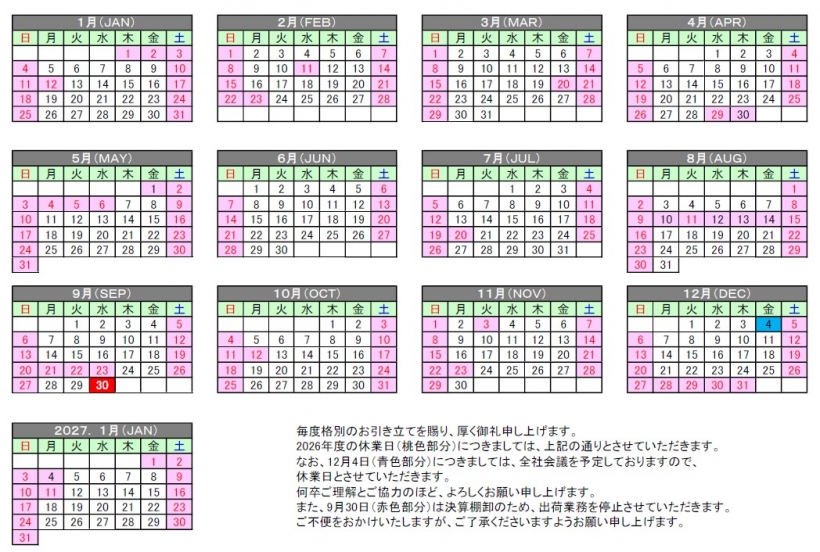 1月(JAN)

| 日 | 月 | 火 | 水 | 木 | 金 | 土 |
|---|---|---|---|---|---|---|
| | | | | 1 | 2 | 3 |
| 4 | 5 | 6 | 7 | 8 | 9 | 10 |
| 11 | 12 | 13 | 14 | 15 | 16 | 17 |
| 18 | 19 | 20 | 21 | 22 | 23 | 24 |
| 25 | 26 | 27 | 28 | 29 | 30 | 31 |

2月(FEB)

| 日 | 月 | 火 | 水 | 木 | 金 | 土 |
|---|---|---|---|---|---|---|
| 1 | 2 | 3 | 4 | 5 | 6 | 7 |
| 8 | 9 | 10 | 11 | 12 | 13 | 14 |
| 15 | 16 | 17 | 18 | 19 | 20 | 21 |
| 22 | 23 | 24 | 25 | 26 | 27 | 28 |

3月(MAR)

| 日 | 月 | 火 | 水 | 木 | 金 | 土 |
|---|---|---|---|---|---|---|
| 1 | 2 | 3 | 4 | 5 | 6 | 7 |
| 8 | 9 | 10 | 11 | 12 | 13 | 14 |
| 15 | 16 | 17 | 18 | 19 | 20 | 21 |
| 22 | 23 | 24 | 25 | 26 | 27 | 28 |
| 29 | 30 | 31 | | | | |

4月(APR)

| 日 | 月 | 火 | 水 | 木 | 金 | 土 |
|---|---|---|---|---|---|---|
| | | | 1 | 2 | 3 | 4 |
| 5 | 6 | 7 | 8 | 9 | 10 | 11 |
| 12 | 13 | 14 | 15 | 16 | 17 | 18 |
| 19 | 20 | 21 | 22 | 23 | 24 | 25 |
| 26 | 27 | 28 | 29 | 30 | | |

5月(MAY)

| 日 | 月 | 火 | 水 | 木 | 金 | 土 |
|---|---|---|---|---|---|---|
| | | | | | 1 | 2 |
| 3 | 4 | 5 | 6 | 7 | 8 | 9 |
| 10 | 11 | 12 | 13 | 14 | 15 | 16 |
| 17 | 18 | 19 | 20 | 21 | 22 | 23 |
| 24 | 25 | 26 | 27 | 28 | 29 | 30 |
| 31 | | | | | | |

6月(JUN)

| 日 | 月 | 火 | 水 | 木 | 金 | 土 |
|---|---|---|---|---|---|---|
| | 1 | 2 | 3 | 4 | 5 | 6 |
| 7 | 8 | 9 | 10 | 11 | 12 | 13 |
| 14 | 15 | 16 | 17 | 18 | 19 | 20 |
| 21 | 22 | 23 | 24 | 25 | 26 | 27 |
| 28 | 29 | 30 | | | | |

7月(JUL)

| 日 | 月 | 火 | 水 | 木 | 金 | 土 |
|---|---|---|---|---|---|---|
| | | | 1 | 2 | 3 | 4 |
| 5 | 6 | 7 | 8 | 9 | 10 | 11 |
| 12 | 13 | 14 | 15 | 16 | 17 | 18 |
| 19 | 20 | 21 | 22 | 23 | 24 | 25 |
| 26 | 27 | 28 | 29 | 30 | 31 | |

8月(AUG)

| 日 | 月 | 火 | 水 | 木 | 金 | 土 |
|---|---|---|---|---|---|---|
| | | | | | | 1 |
| 2 | 3 | 4 | 5 | 6 | 7 | 8 |
| 9 | 10 | 11 | 12 | 13 | 14 | 15 |
| 16 | 17 | 18 | 19 | 20 | 21 | 22 |
| 23 | 24 | 25 | 26 | 27 | 28 | 29 |
| 30 | 31 | | | | | |

9月(SEP)

| 日 | 月 | 火 | 水 | 木 | 金 | 土 |
|---|---|---|---|---|---|---|
| | | 1 | 2 | 3 | 4 | 5 |
| 6 | 7 | 8 | 9 | 10 | 11 | 12 |
| 13 | 14 | 15 | 16 | 17 | 18 | 19 |
| 20 | 21 | 22 | 23 | 24 | 25 | 26 |
| 27 | 28 | 29 | 30 | | | |

10月(OCT)

| 日 | 月 | 火 | 水 | 木 | 金 | 土 |
|---|---|---|---|---|---|---|
| | | | | 1 | 2 | 3 |
| 4 | 5 | 6 | 7 | 8 | 9 | 10 |
| 11 | 12 | 13 | 14 | 15 | 16 | 17 |
| 18 | 19 | 20 | 21 | 22 | 23 | 24 |
| 25 | 26 | 27 | 28 | 29 | 30 | 31 |

11月(NOV)

| 日 | 月 | 火 | 水 | 木 | 金 | 土 |
|---|---|---|---|---|---|---|
| 1 | 2 | 3 | 4 | 5 | 6 | 7 |
| 8 | 9 | 10 | 11 | 12 | 13 | 14 |
| 15 | 16 | 17 | 18 | 19 | 20 | 21 |
| 22 | 23 | 24 | 25 | 26 | 27 | 28 |
| 29 | 30 | | | | | |

12月(DEC)

| 日 | 月 | 火 | 水 | 木 | 金 | 土 |
|---|---|---|---|---|---|---|
| | | 1 | 2 | 3 | 4 | 5 |
| 6 | 7 | 8 | 9 | 10 | 11 | 12 |
| 13 | 14 | 15 | 16 | 17 | 18 | 19 |
| 20 | 21 | 22 | 23 | 24 | 25 | 26 |
| 27 | 28 | 29 | 30 | 31 | | |

2027. 1月(JAN)

| 日 | 月 | 火 | 水 | 木 | 金 | 土 |
|---|---|---|---|---|---|---|
| | | | | | 1 | 2 |
| 3 | 4 | 5 | 6 | 7 | 8 | 9 |
| 10 | 11 | 12 | 13 | 14 | 15 | 16 |
| 17 | 18 | 19 | 20 | 21 | 22 | 23 |
| 24 | 25 | 26 | 27 | 28 | 29 | 30 |
| 31 | | | | | | |

毎度格別のお引き立てを賜り、厚く御礼申し上げます。
2026年度の休業日(桃色部分)につきましては、上記の通りとさせていただきます。
なお、12月4日(青色部分)につきましては、全社会議を予定しておりますので、休業日とさせていただきます。
何卒ご理解とご協力のほど、よろしくお願い申し上げます。
また、9月30日(赤色部分)は決算棚卸のため、出荷業務を停止させていただきます。
ご不便をおかけいたしますが、ご了承くださいますようお願い申し上げます。